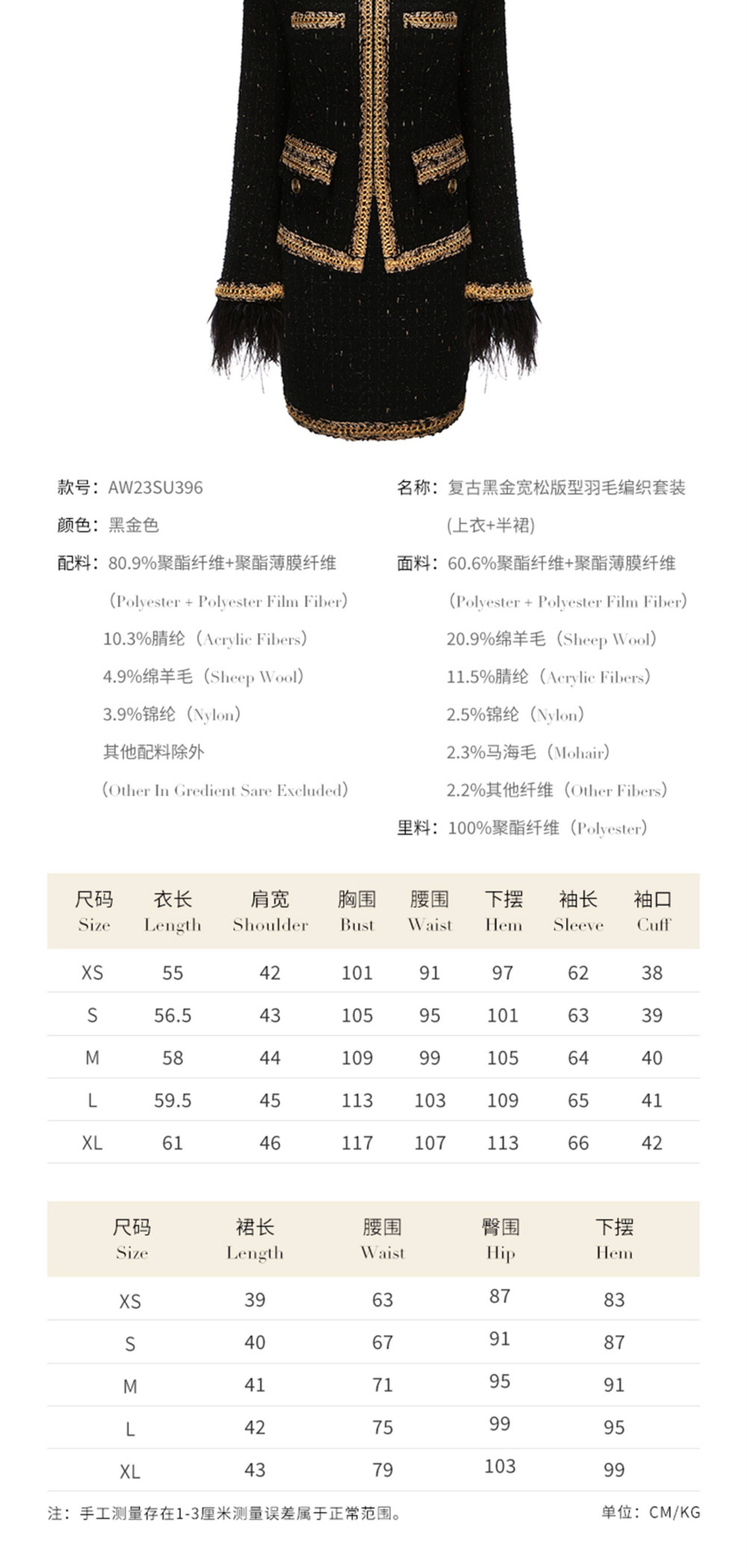 款号：AW23SU396

颜色：黑金色

配料：80.9%聚酯纤维+聚酯薄膜纤维
（Polyester + Polyester Film Fiber）
10.3%腈纶（Acrylic Fibers）
4.9%绵羊毛（Sheep Wool）
3.9%锦纶（Nylon）
其他配料除外
（Other In Gredient Sare Excluded）

名称：复古黑金宽松版型羽毛编织套装
(上衣+半裙)

面料：60.6%聚酯纤维+聚酯薄膜纤维
（Polyester + Polyester Film Fiber）
20.9%绵羊毛（Sheep Wool）
11.5%腈纶（Acrylic Fibers）
2.5%锦纶（Nylon）
2.3%马海毛（Mohair）
2.2%其他纤维（Other Fibers）

里料：100%聚酯纤维（Polyester）

| 尺码 Size | 衣长 Length | 肩宽 Shoulder | 胸围 Bust | 腰围 Waist | 下摆 Hem | 袖长 Sleeve | 袖口 Cuff |
|---|---|---|---|---|---|---|---|
| XS | 55 | 42 | 101 | 91 | 97 | 62 | 38 |
| S | 56.5 | 43 | 105 | 95 | 101 | 63 | 39 |
| M | 58 | 44 | 109 | 99 | 105 | 64 | 40 |
| L | 59.5 | 45 | 113 | 103 | 109 | 65 | 41 |
| XL | 61 | 46 | 117 | 107 | 113 | 66 | 42 |

| 尺码 Size | 裙长 Length | 腰围 Waist | 臀围 Hip | 下摆 Hem |
|---|---|---|---|---|
| XS | 39 | 63 | 87 | 83 |
| S | 40 | 67 | 91 | 87 |
| M | 41 | 71 | 95 | 91 |
| L | 42 | 75 | 99 | 95 |
| XL | 43 | 79 | 103 | 99 |

注：手工测量存在1-3厘米测量误差属于正常范围。

单位：CM/KG